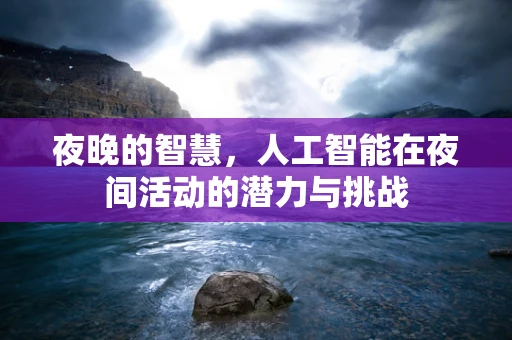 夜晚的智慧，人工智能在夜间活动的潜力与挑战